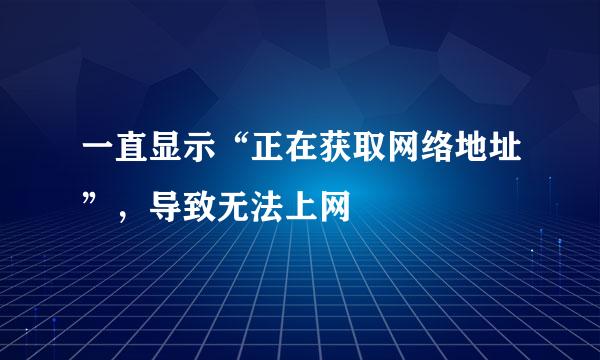 一直显示“正在获取网络地址”，导致无法上网